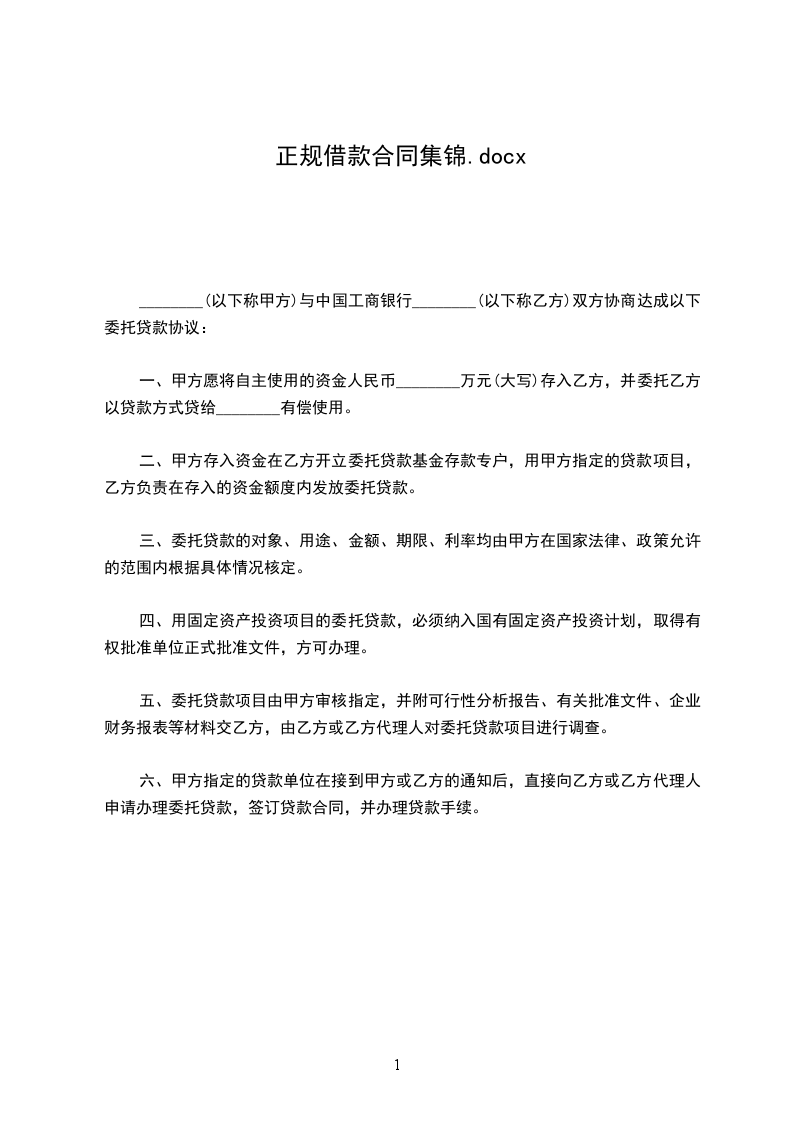 正规借款合同集锦.docx

________(以下称甲方)与中国工商银行________(以下称乙方)双方协商达成以下委托贷款协议：

一、甲方愿将自主使用的资金人民币________万元(大写)存入乙方，并委托乙方以贷款方式贷给________有偿使用。

二、甲方存入资金在乙方开立委托贷款基金存款专户，用甲方指定的贷款项目，乙方负责在存入的资金额度内发放委托贷款。

三、委托贷款的对象、用途、金额、期限、利率均由甲方在国家法律、政策允许的范围内根据具体情况核定。

四、用固定资产投资项目的委托贷款，必须纳入国有固定资产投资计划，取得有权批准单位正式批准文件，方可办理。

五、委托贷款项目由甲方审核指定，并附可行性分析报告、有关批准文件、企业财务报表等材料交乙方，由乙方或乙方代理人对委托贷款项目进行调查。

六、甲方指定的贷款单位在接到甲方或乙方的通知后，直接向乙方或乙方代理人申请办理委托贷款，签订贷款合同，并办理贷款手续。

1